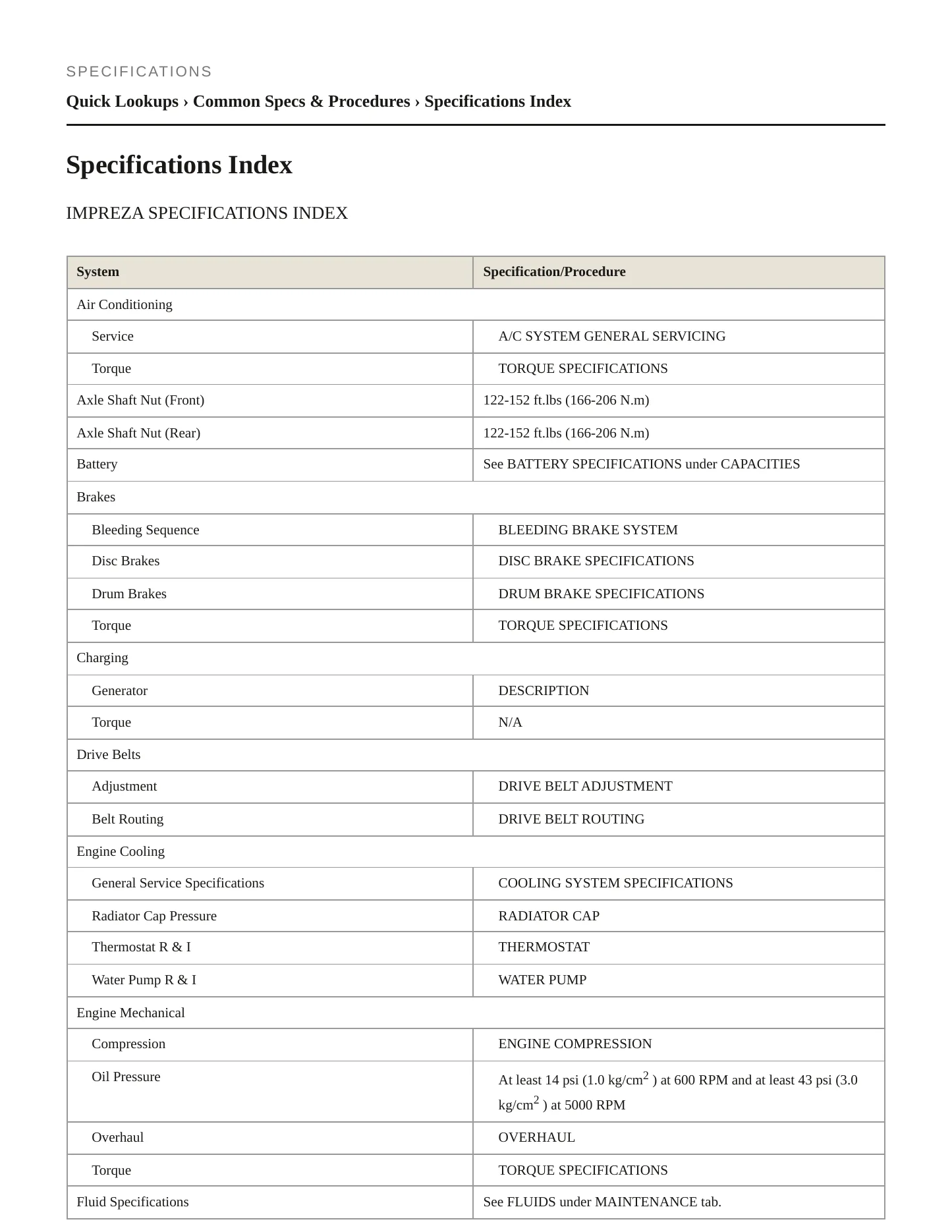 SPECIFICATIONS

Quick Lookups › Common Specs & Procedures › Specifications Index

Specifications Index

IMPREZA SPECIFICATIONS INDEX

| System | Specification/Procedure |
|---|---|
| Air Conditioning | |
| Service | A/C SYSTEM GENERAL SERVICING |
| Torque | TORQUE SPECIFICATIONS |
| Axle Shaft Nut (Front) | 122-152 ft.lbs (166-206 N.m) |
| Axle Shaft Nut (Rear) | 122-152 ft.lbs (166-206 N.m) |
| Battery | See BATTERY SPECIFICATIONS under CAPACITIES |
| Brakes | |
| Bleeding Sequence | BLEEDING BRAKE SYSTEM |
| Disc Brakes | DISC BRAKE SPECIFICATIONS |
| Drum Brakes | DRUM BRAKE SPECIFICATIONS |
| Torque | TORQUE SPECIFICATIONS |
| Charging | |
| Generator | DESCRIPTION |
| Torque | N/A |
| Drive Belts | |
| Adjustment | DRIVE BELT ADJUSTMENT |
| Belt Routing | DRIVE BELT ROUTING |
| Engine Cooling | |
| General Service Specifications | COOLING SYSTEM SPECIFICATIONS |
| Radiator Cap Pressure | RADIATOR CAP |
| Thermostat R & I | THERMOSTAT |
| Water Pump R & I | WATER PUMP |
| Engine Mechanical | |
| Compression | ENGINE COMPRESSION |
| Oil Pressure | At least 14 psi (1.0 kg/cm$^{2}$ ) at 600 RPM and at least 43 psi (3.0 kg/cm$^{2}$ ) at 5000 RPM |
| Overhaul | OVERHAUL |
| Torque | TORQUE SPECIFICATIONS |
| Fluid Specifications | See FLUIDS under MAINTENANCE tab. |